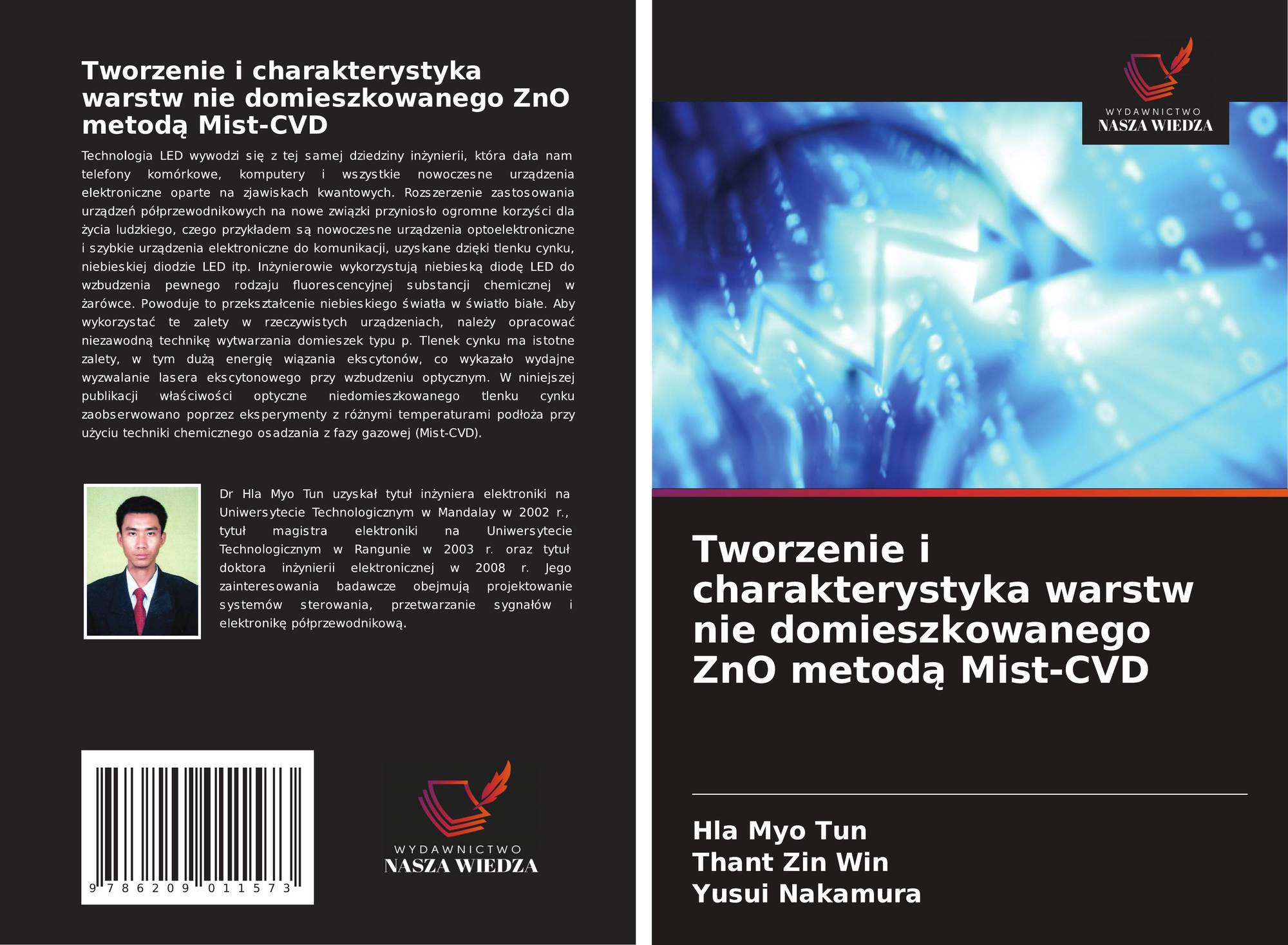 Tworzenie i charakterystyka warstw nie domieszkowanego ZnO metodą Mist-CVD

Technologia LED wywodzi się z tej samej dziedziny inżynierii, która dała nam telefony komórkowe, komputery i wszystkie nowoczesne urządzenia elektroniczne oparte na zjawiskach kwantowych. Rozszerzenie zastosowania urządzeń półprzewodnikowych na nowe związki przyniosło ogromne korzyści dla życia ludzkiego, czego przykładem są nowoczesne urządzenia optoelektroniczne i szybkie urządzenia elektroniczne do komunikacji, uzyskane dzięki tlenku cynku, niebieskiej diodzie LED itp. Inżynierowie wykorzystują niebieską diodę LED do wzbudzenia pewnego rodzaju fluorescencyjnej substancji chemicznej w żarówce. Powoduje to przekształcenie niebieskiego światła w światło białe. Aby wykorzystać te zalety w rzeczywistych urządzeniach, należy opracować niezawodną technikę wytwarzania domieszek typu p. Tlenek cynku ma istotne zalety, w tym dużą energię wiązania ekscytonów, co wykazało wydajne wyzwalanie lasera ekscytonowego przy wzbudzeniu optycznym. W niniejszej publikacji właściwości optyczne niedomieszkowanego tlenku cynku zaobserwowano poprzez eksperymenty z różnymi temperaturami podłoża przy użyciu techniki chemicznego osadzania z fazy gazowej (Mist-CVD).

Dr Hla Myo Tun uzyskał tytuł inżyniera elektroniki na Uniwersytecie Technologicznym w Mandalay w 2002 r., tytuł magistra elektroniki na Uniwersytecie Technologicznym w Rangunie w 2003 r. oraz tytuł doktora inżynierii elektronicznej w 2008 r. Jego zainteresowania badawcze obejmują projektowanie systemów sterowania, przetwarzanie sygnałów i elektronikę półprzewodnikową.

9 786209 011573

WYDAWNICTWO
NASZA WIEDZA

WYDAWNICTWO
NASZA WIEDZA

Tworzenie i charakterystyka warstw nie domieszkowanego ZnO metodą Mist-CVD

Hla Myo Tun
Thant Zin Win
Yusui Nakamura